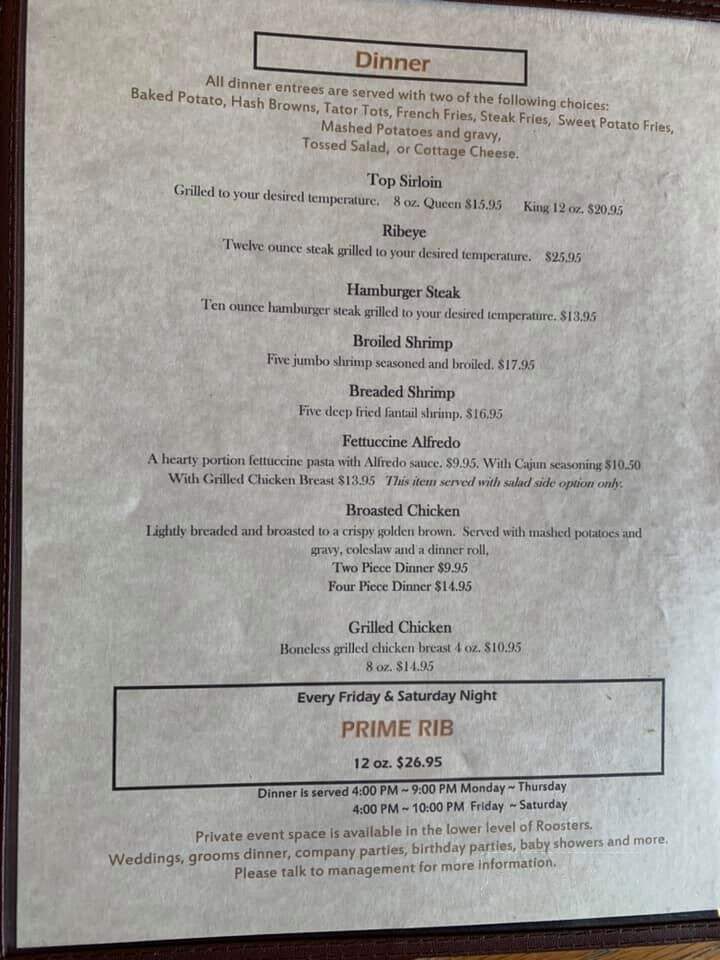 Dinner

All dinner entrees are served with two of the following choices:
Baked Potato, Hash Browns, Tator Tots, French Fries, Steak Fries, Sweet Potato Fries, Mashed Potatoes and gravy, Tossed Salad, or Cottage Cheese.

Top Sirloin
Grilled to your desired temperature. 8 oz. Queen $15.95 King 12 oz. $20.95

Ribeye
Twelve ounce steak grilled to your desired temperature. $25.95

Hamburger Steak
Ten ounce hamburger steak grilled to your desired temperature. $13.95

Broiled Shrimp
Five jumbo shrimp seasoned and broiled. $17.95

Breaded Shrimp
Five deep fried fantail shrimp. $16.95

Fettuccine Alfredo
A hearty portion fettuccine pasta with Alfredo sauce. $9.95. With Cajun seasoning $10.50
With Grilled Chicken Breast $13.95 This item served with salad side option only.

Broasted Chicken
Lightly breaded and broasted to a crispy golden brown. Served with mashed potatoes and gravy, coleslaw and a dinner roll,
Two Piece Dinner $9.95
Four Piece Dinner $14.95

Grilled Chicken
Boneless grilled chicken breast 4 oz. $10.95
8 oz. $14.95

Every Friday & Saturday Night
PRIME RIB
12 oz. $26.95

Dinner is served 4:00 PM ~ 9:00 PM Monday ~ Thursday
4:00 PM ~ 10:00 PM Friday ~ Saturday

Private event space is available in the lower level of Roosters.
Weddings, grooms dinner, company parties, birthday parties, baby showers and more.
Please talk to management for more information.